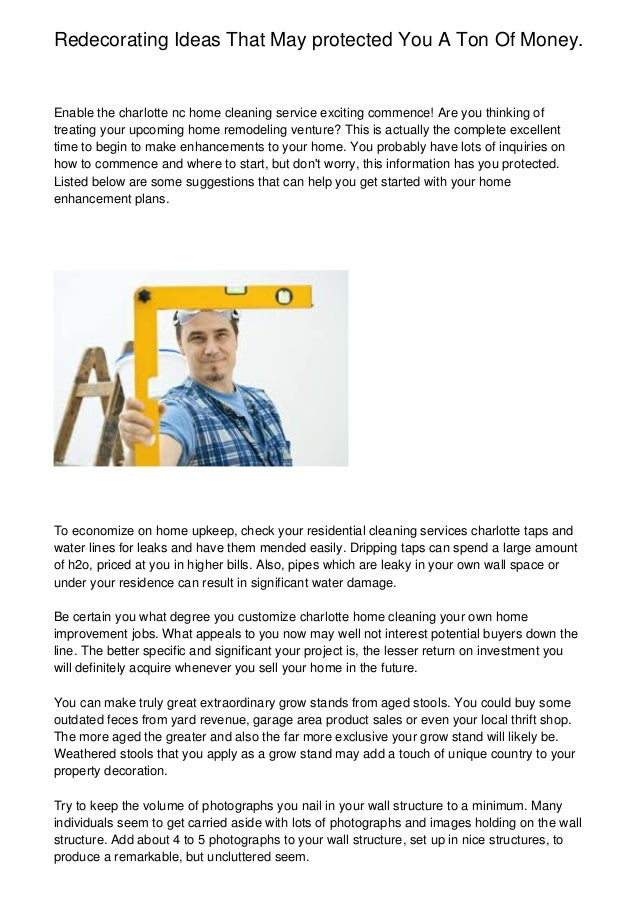 Redecorating Ideas That May protected You A Ton Of Money.

Enable the charlotte nc home cleaning service exciting commence! Are you thinking of treating your upcoming home remodeling venture? This is actually the complete excellent time to begin to make enhancements to your home. You probably have lots of inquiries on how to commence and where to start, but don't worry, this information has you protected. Listed below are some suggestions that can help you get started with your home enhancement plans.

To economize on home upkeep, check your residential cleaning services charlotte taps and water lines for leaks and have them mended easily. Dripping taps can spend a large amount of h2o, priced at you in higher bills. Also, pipes which are leaky in your own wall space or under your residence can result in significant water damage.

Be certain you what degree you customize charlotte home cleaning your own home improvement jobs. What appeals to you now may well not interest potential buyers down the line. The better specific and significant your project is, the lesser return on investment you will definitely acquire whenever you sell your home in the future.

You can make truly great extraordinary grow stands from aged stools. You could buy some outdated feces from yard revenue, garage area product sales or even your local thrift shop. The more aged the greater and also the far more exclusive your grow stand will likely be. Weathered stools that you apply as a grow stand may add a touch of unique country to your property decoration.

Try to keep the volume of photographs you nail in your wall structure to a minimum. Many individuals seem to get carried aside with lots of photographs and images holding on the wall structure. Add about 4 to 5 photographs to your wall structure, set up in nice structures, to produce a remarkable, but uncluttered seem.